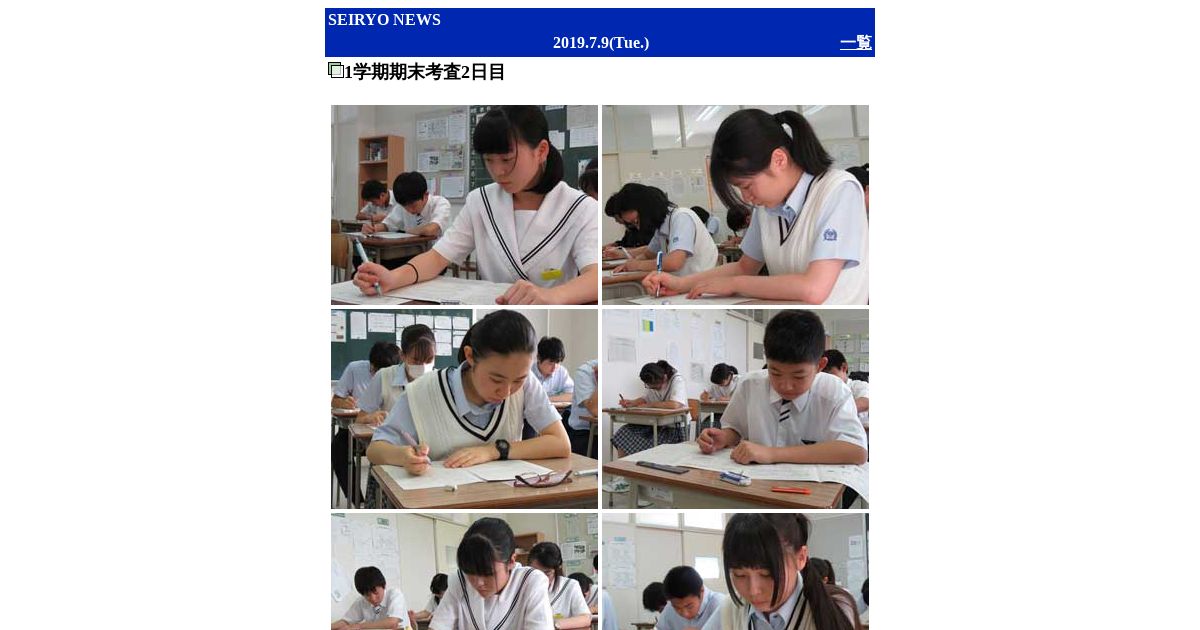 SEIRYO NEWS

2019.7.9(Tue.)

一覧

1学期期末考査2日目